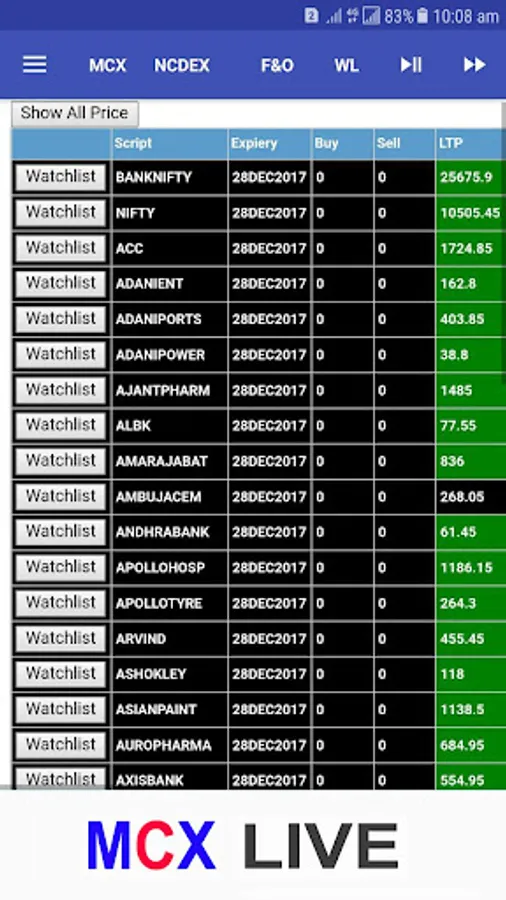 2 83% 10:08 am

MCX NCDEX F&O WL

Show All Price

| | Script | Expiery | Buy | Sell | LTP |
|---|---|---|---|---|---|
| Watchlist | BANKNIFTY | 28DEC2017 | 0 | 0 | 25675.9 |
| Watchlist | NIFTY | 28DEC2017 | 0 | 0 | 10505.45 |
| Watchlist | ACC | 28DEC2017 | 0 | 0 | 1724.85 |
| Watchlist | ADANIENT | 28DEC2017 | 0 | 0 | 162.8 |
| Watchlist | ADANIPORTS | 28DEC2017 | 0 | 0 | 403.85 |
| Watchlist | ADANIPOWER | 28DEC2017 | 0 | 0 | 38.8 |
| Watchlist | AJANTPHARM | 28DEC2017 | 0 | 0 | 1485 |
| Watchlist | ALBK | 28DEC2017 | 0 | 0 | 77.55 |
| Watchlist | AMARAJABAT | 28DEC2017 | 0 | 0 | 836 |
| Watchlist | AMBUJACEM | 28DEC2017 | 0 | 0 | 268.05 |
| Watchlist | ANDHRABANK | 28DEC2017 | 0 | 0 | 61.45 |
| Watchlist | APOLLOHOSP | 28DEC2017 | 0 | 0 | 1186.15 |
| Watchlist | APOLLOTYRE | 28DEC2017 | 0 | 0 | 264.3 |
| Watchlist | ARVIND | 28DEC2017 | 0 | 0 | 455.45 |
| Watchlist | ASHOKLEY | 28DEC2017 | 0 | 0 | 118 |
| Watchlist | ASIANPAINT | 28DEC2017 | 0 | 0 | 1138.5 |
| Watchlist | AUROPHARMA | 28DEC2017 | 0 | 0 | 684.95 |
| Watchlist | AXISBANK | 28DEC2017 | 0 | 0 | 554.95 |

MCX LIVE